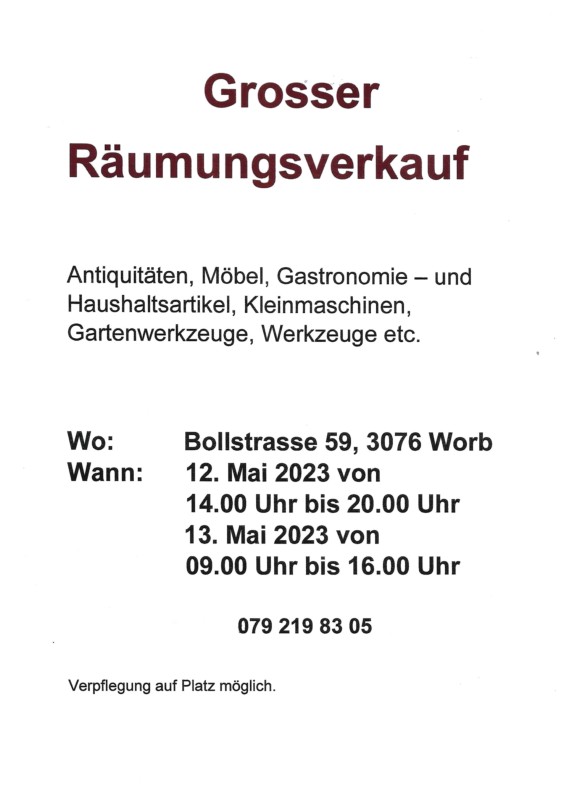 Grosser
Räumungsverkauf

Antiquitäten, Möbel, Gastronomie – und Haushaltsartikel, Kleinmaschinen, Gartenwerkzeuge, Werkzeuge etc.

Wo: Bollstrasse 59, 3076 Worb
Wann: 12. Mai 2023 von
14.00 Uhr bis 20.00 Uhr
13. Mai 2023 von
09.00 Uhr bis 16.00 Uhr

079 219 83 05

Verpflegung auf Platz möglich.